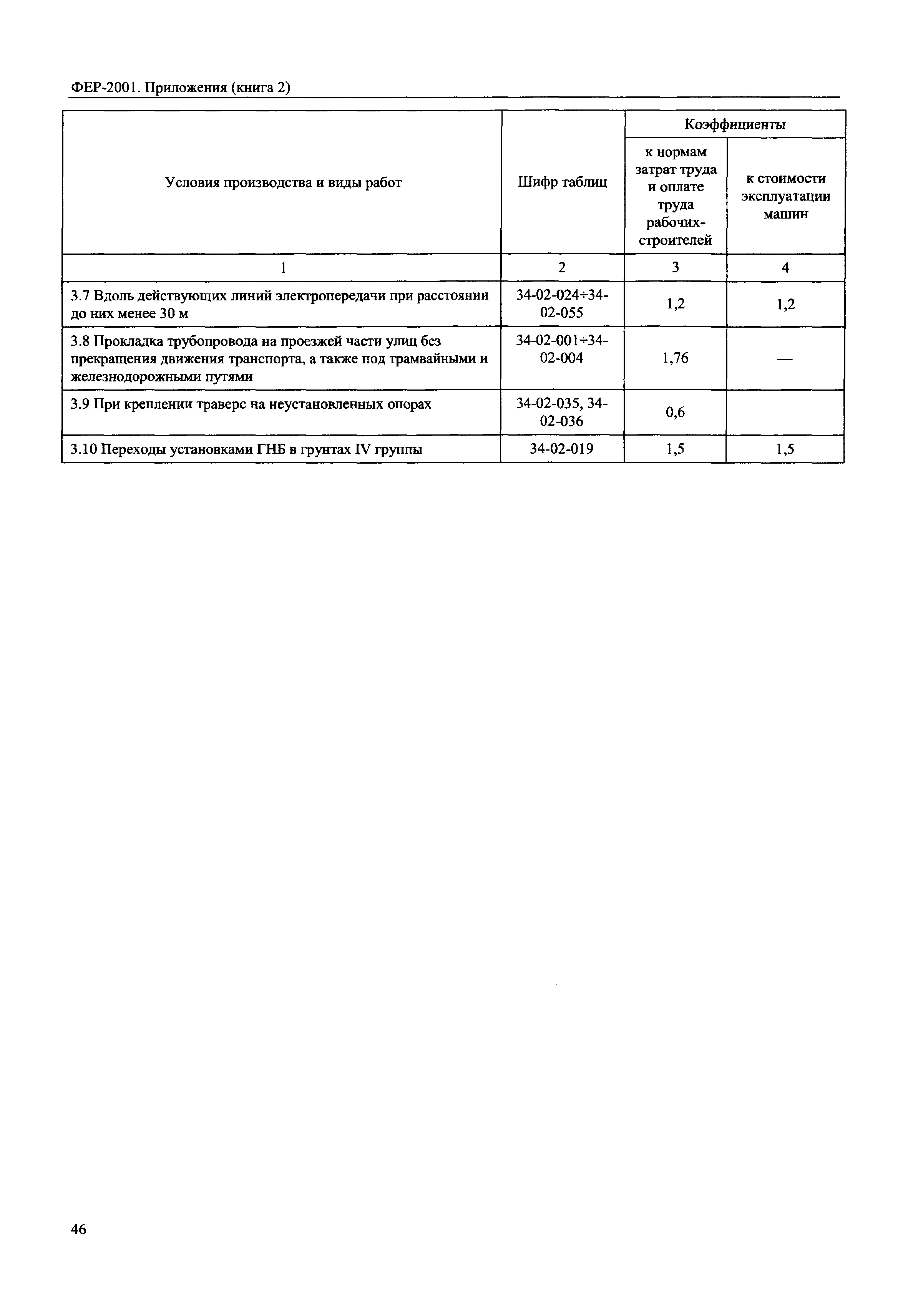 ФЕР-2001. Приложения (книга 2)

| Условия производства и виды работ | Шифр таблиц | Коэффициенты к нормам затрат труда и оплате труда рабочих-строителей | Коэффициенты к стоимости эксплуатации машин |
|---|---|---|---|
| 1 | 2 | 3 | 4 |
| 3.7 Вдоль действующих линий электропередачи при расстоянии до них менее 30 м | 34-02-024÷34-02-055 | 1,2 | 1,2 |
| 3.8 Прокладка трубопровода на проезжей части улиц без прекращения движения транспорта, а также под трамвайными и железнодорожными путями | 34-02-001÷34-02-004 | 1,76 | — |
| 3.9 При креплении траверс на неустановленных опорах | 34-02-035, 34-02-036 | 0,6 | |
| 3.10 Переходы установками ГНБ в грунтах IV группы | 34-02-019 | 1,5 | 1,5 |

46